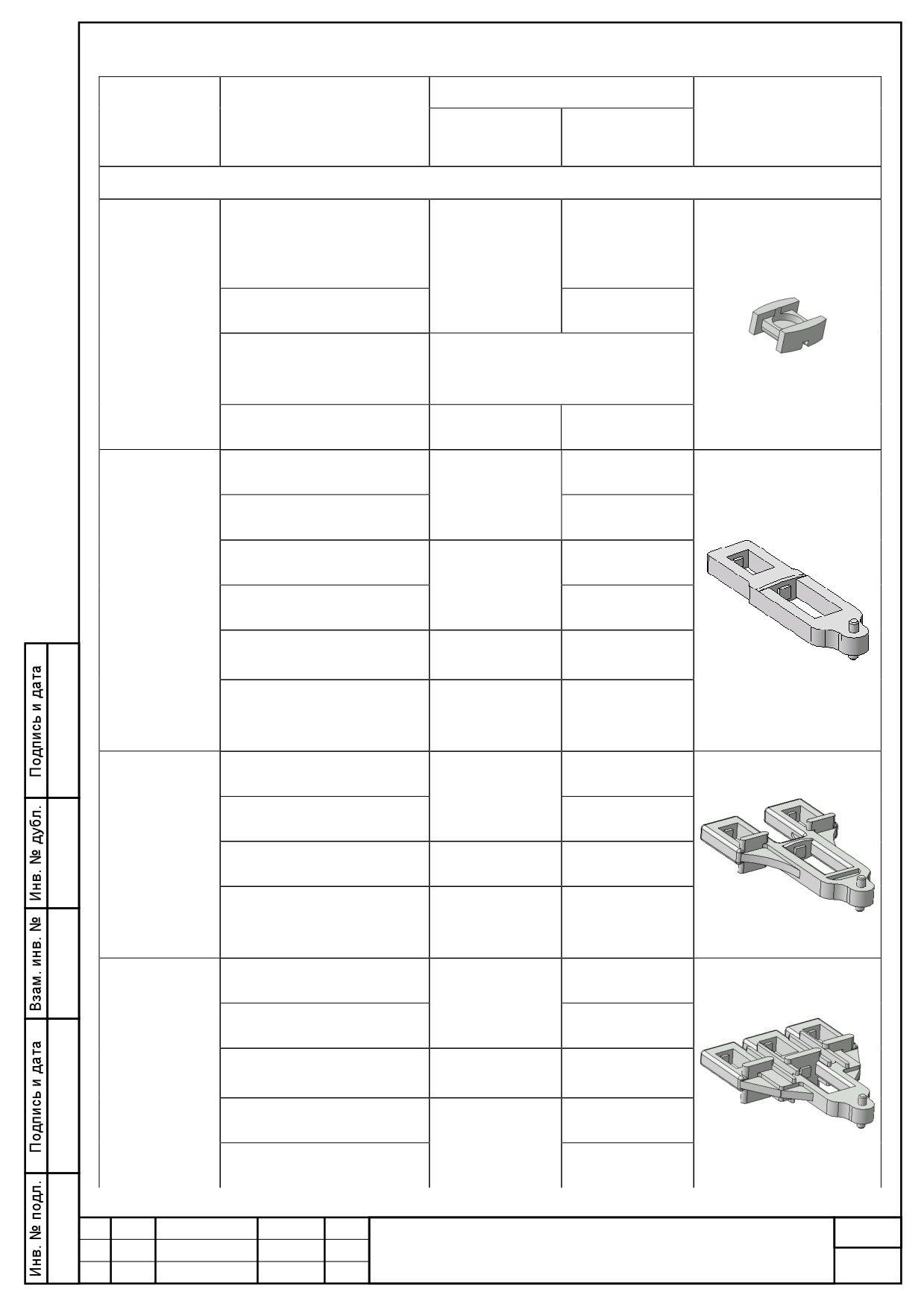 Подпись и дата

Инв. № дубл.

Взам. инв. №

Подпись и дата

Инв. № подл.